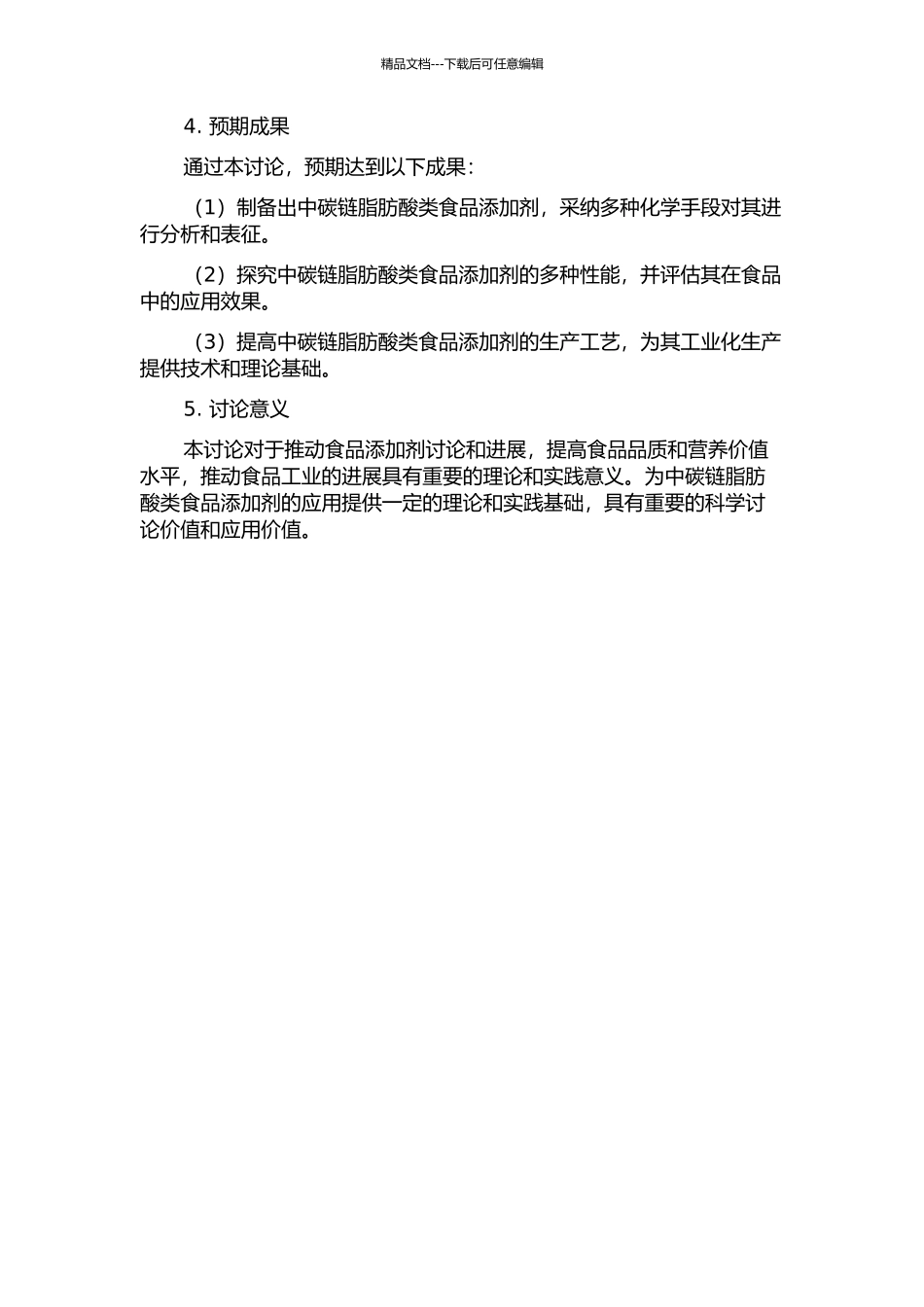 精品文档---下载后可任意编辑

4. 预期成果

通过本讨论，预期达到以下成果：

（1）制备出中碳链脂肪酸类食品添加剂，采纳多种化学手段对其进行分析和表征。

（2）探究中碳链脂肪酸类食品添加剂的多种性能，并评估其在食品中的应用效果。

（3）提高中碳链脂肪酸类食品添加剂的生产工艺，为其工业化生产提供技术和理论基础。

5. 讨论意义

本讨论对于推动食品添加剂讨论和进展，提高食品品质和营养价值水平，推动食品工业的进展具有重要的理论和实践意义。为中碳链脂肪酸类食品添加剂的应用提供一定的理论和实践基础，具有重要的科学讨论价值和应用价值。